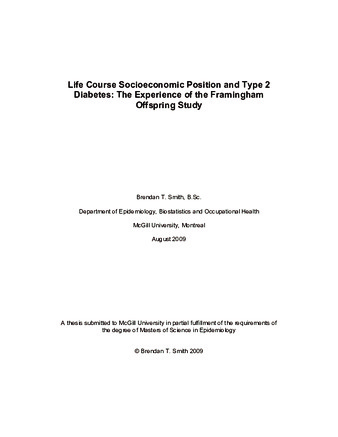 Life Course Socioeconomic Position and Type 2 Diabetes: The Experience of the Framingham Offspring Study

Brendan T. Smith, B.Sc.

Department of Epidemiology, Biostatistics and Occupational Health

McGill University, Montreal

August 2009

A thesis submitted to McGill University in partial fulfillment of the requirements of the degree of Masters of Science in Epidemiology

© Brendan T. Smith 2009